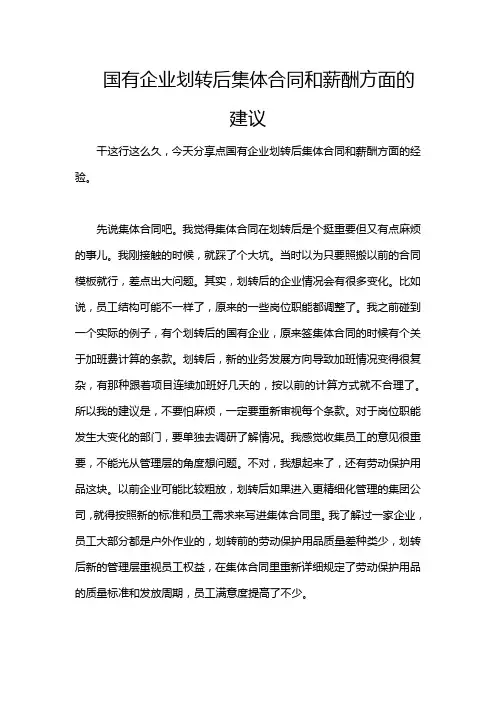 国有企业划转后集体合同和薪酬方面的建议

干这行这么久，今天分享点国有企业划转后集体合同和薪酬方面的经验。

先说集体合同吧。我觉得集体合同在划转后是个挺重要但又有点麻烦的事儿。我刚接触的时候，就踩了个大坑。当时以为只要照搬以前的合同模板就行，差点出大问题。其实，划转后的企业情况会有很多变化。比如说，员工结构可能不一样了，原来的一些岗位职能都调整了。我之前碰到一个实际的例子，有个划转后的国有企业，原来签集体合同的时候有个关于加班费计算的条款。划转后，新的业务发展方向导致加班情况变得很复杂，有那种跟着项目连续加班好几天的，按以前的计算方式就不合理了。所以我的建议是，不要怕麻烦，一定要重新审视每个条款。对于岗位职能发生大变化的部门，要单独去调研了解情况。我感觉收集员工的意见很重要，不能光从管理层的角度想问题。不对，我想起来了，还有劳动保护用品这块。以前企业可能比较粗放，划转后如果进入更精细化管理的集团公司，就得按照新的标准和员工需求来写进集体合同里。我了解过一家企业，员工大部分都是户外作业的，划转前的劳动保护用品质量差种类少，划转后新的管理层重视员工权益，在集体合同里重新详细规定了劳动保护用品的质量标准和发放周期，员工满意度提高了不少。